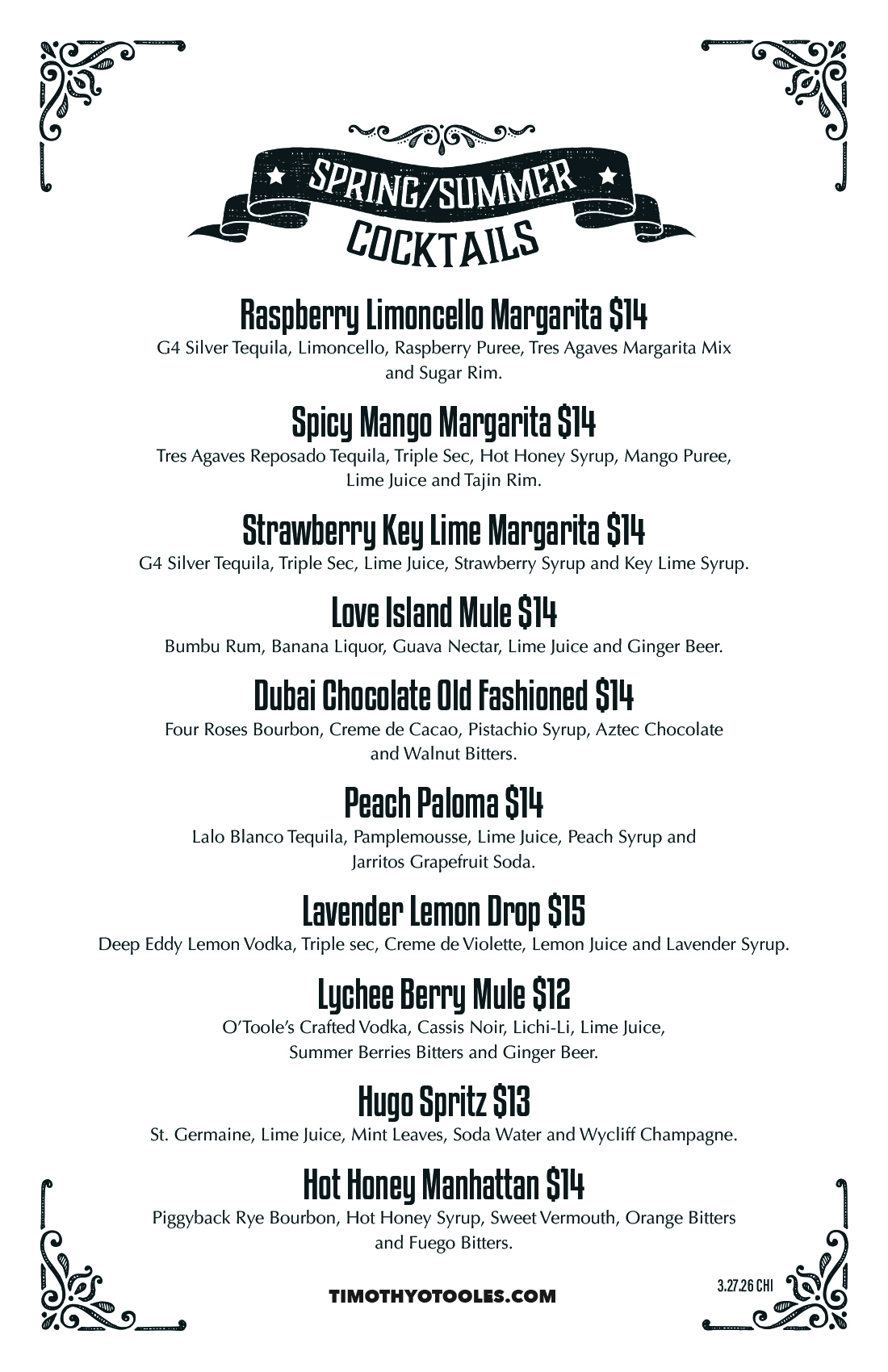 SPRING/SUMMER
COCKTAILS

Raspberry Limoncello Margarita $14
G4 Silver Tequila, Limoncello, Raspberry Puree, Tres Agaves Margarita Mix and Sugar Rim.

Spicy Mango Margarita $14
Tres Agaves Reposado Tequila, Triple Sec, Hot Honey Syrup, Mango Puree, Lime Juice and Tajin Rim.

Strawberry Key Lime Margarita $14
G4 Silver Tequila, Triple Sec, Lime Juice, Strawberry Syrup and Key Lime Syrup.

Love Island Mule $14
Bumbu Rum, Banana Liquor, Guava Nectar, Lime Juice and Ginger Beer.

Dubai Chocolate Old Fashioned $14
Four Roses Bourbon, Creme de Cacao, Pistachio Syrup, Aztec Chocolate and Walnut Bitters.

Peach Paloma $14
Lalo Blanco Tequila, Pamplemousse, Lime Juice, Peach Syrup and Jarritos Grapefruit Soda.

Lavender Lemon Drop $15
Deep Eddy Lemon Vodka, Triple sec, Creme de Violette, Lemon Juice and Lavender Syrup.

Lychee Berry Mule $12
O'Toole's Crafted Vodka, Cassis Noir, Lichi-Li, Lime Juice, Summer Berries Bitters and Ginger Beer.

Hugo Spritz $13
St. Germaine, Lime Juice, Mint Leaves, Soda Water and Wycliff Champagne.

Hot Honey Manhattan $14
Piggyback Rye Bourbon, Hot Honey Syrup, Sweet Vermouth, Orange Bitters and Fuego Bitters.

TIMOTHYOTOOLES.COM

3.27.26 CHI